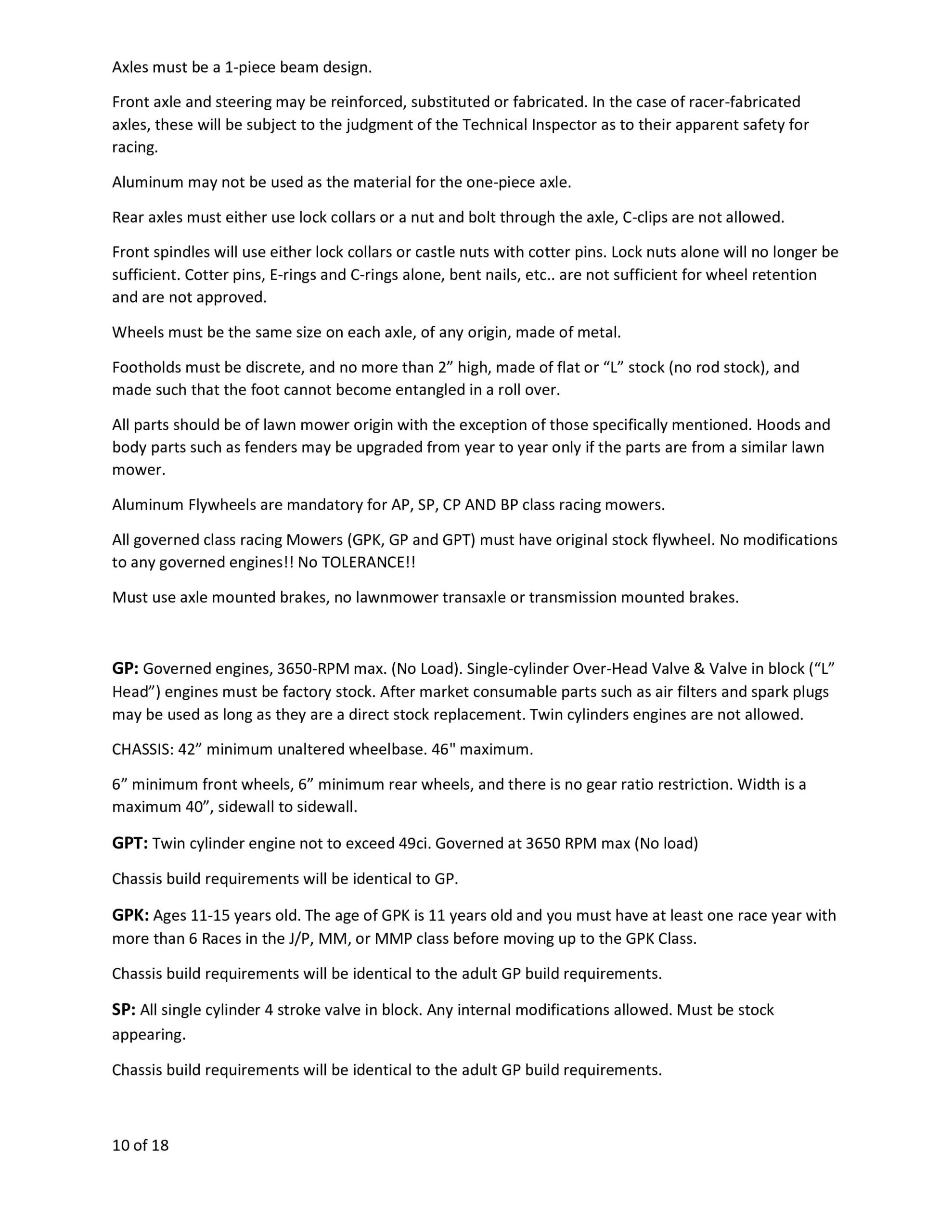 Axles must be a 1-piece beam design.

Front axle and steering may be reinforced, substituted or fabricated. In the case of racer-fabricated axles, these will be subject to the judgment of the Technical Inspector as to their apparent safety for racing.

Aluminum may not be used as the material for the one-piece axle.

Rear axles must either use lock collars or a nut and bolt through the axle, C-clips are not allowed.

Front spindles will use either lock collars or castle nuts with cotter pins. Lock nuts alone will no longer be sufficient. Cotter pins, E-rings and C-rings alone, bent nails, etc.. are not sufficient for wheel retention and are not approved.

Wheels must be the same size on each axle, of any origin, made of metal.

Footholds must be discrete, and no more than 2” high, made of flat or “L” stock (no rod stock), and made such that the foot cannot become entangled in a roll over.

All parts should be of lawn mower origin with the exception of those specifically mentioned. Hoods and body parts such as fenders may be upgraded from year to year only if the parts are from a similar lawn mower.

Aluminum Flywheels are mandatory for AP, SP, CP AND BP class racing mowers.

All governed class racing Mowers (GPK, GP and GPT) must have original stock flywheel. No modifications to any governed engines!! No TOLERANCE!!

Must use axle mounted brakes, no lawnmower transaxle or transmission mounted brakes.

GP: Governed engines, 3650-RPM max. (No Load). Single-cylinder Over-Head Valve & Valve in block (“L” Head”) engines must be factory stock. After market consumable parts such as air filters and spark plugs may be used as long as they are a direct stock replacement. Twin cylinders engines are not allowed.

CHASSIS: 42” minimum unaltered wheelbase. 46" maximum.

6” minimum front wheels, 6” minimum rear wheels, and there is no gear ratio restriction. Width is a maximum 40”, sidewall to sidewall.

GPT: Twin cylinder engine not to exceed 49ci. Governed at 3650 RPM max (No load)

Chassis build requirements will be identical to GP.

GPK: Ages 11-15 years old. The age of GPK is 11 years old and you must have at least one race year with more than 6 Races in the J/P, MM, or MMP class before moving up to the GPK Class.

Chassis build requirements will be identical to the adult GP build requirements.

SP: All single cylinder 4 stroke valve in block. Any internal modifications allowed. Must be stock appearing.

Chassis build requirements will be identical to the adult GP build requirements.

10 of 18